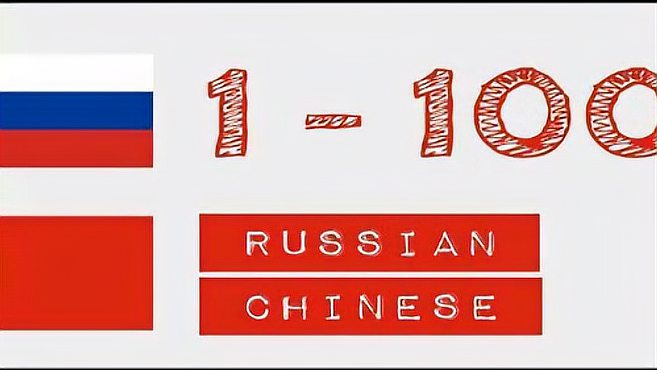 1 - 100

RUSSIAN

CHINESE